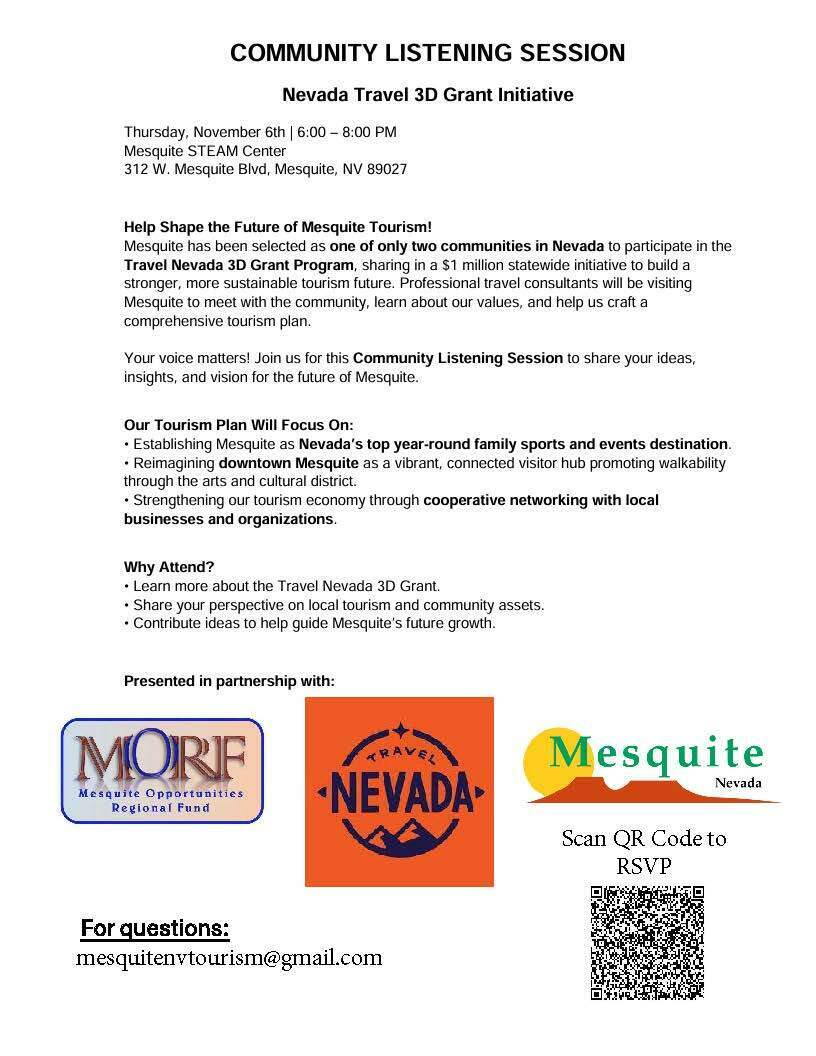 COMMUNITY LISTENING SESSION

Nevada Travel 3D Grant Initiative

Thursday, November 6th | 6:00 – 8:00 PM
Mesquite STEAM Center
312 W. Mesquite Blvd, Mesquite, NV 89027

Help Shape the Future of Mesquite Tourism!
Mesquite has been selected as one of only two communities in Nevada to participate in the Travel Nevada 3D Grant Program, sharing in a $1 million statewide initiative to build a stronger, more sustainable tourism future. Professional travel consultants will be visiting Mesquite to meet with the community, learn about our values, and help us craft a comprehensive tourism plan.

Your voice matters! Join us for this Community Listening Session to share your ideas, insights, and vision for the future of Mesquite.

Our Tourism Plan Will Focus On:
• Establishing Mesquite as Nevada's top year-round family sports and events destination.
• Reimagining downtown Mesquite as a vibrant, connected visitor hub promoting walkability through the arts and cultural district.
• Strengthening our tourism economy through cooperative networking with local businesses and organizations.

Why Attend?
• Learn more about the Travel Nevada 3D Grant.
• Share your perspective on local tourism and community assets.
• Contribute ideas to help guide Mesquite's future growth.

Presented in partnership with:

MORF
Mesquite Opportunities Regional Fund

TRAVEL
NEVADA

Mesquite
Nevada

Scan QR Code to RSVP

For questions:
mesquitenvtourism@gmail.com